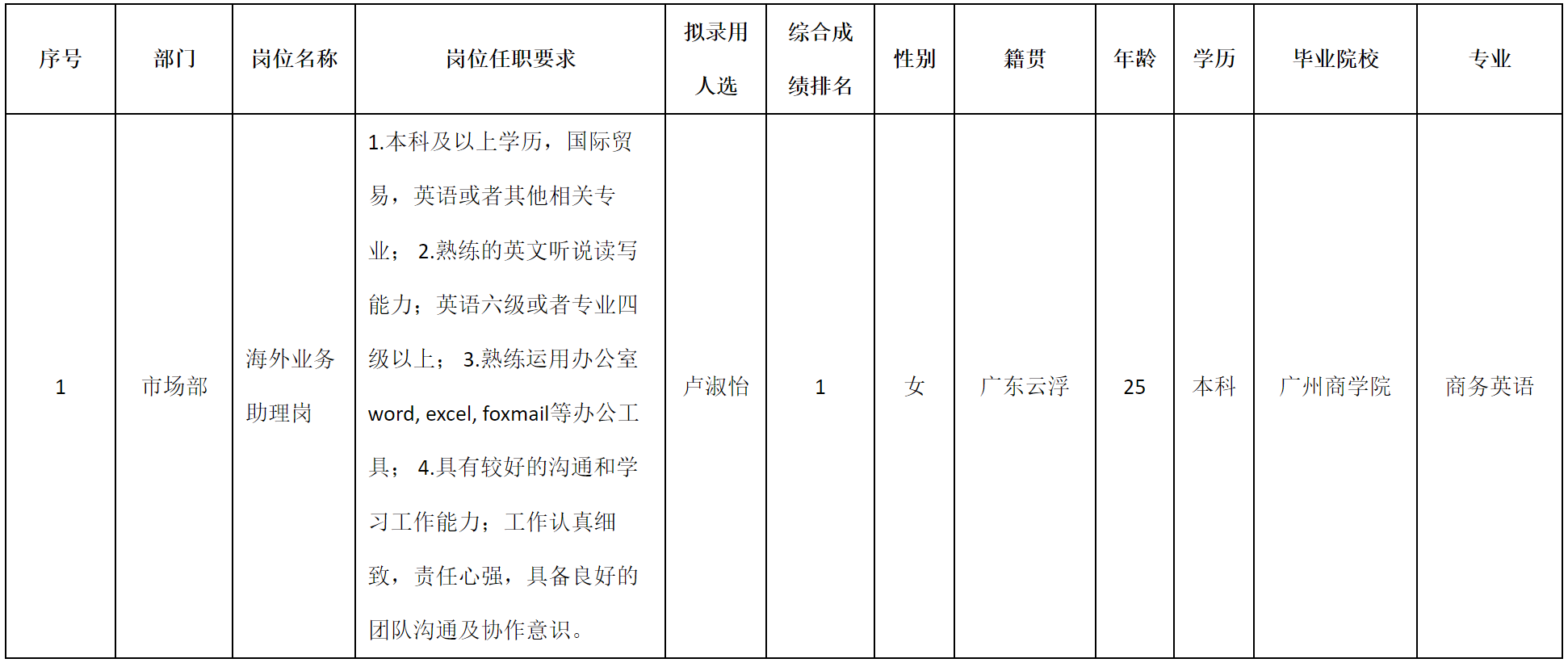 | 序号 | 部门 | 岗位名称 | 岗位任职要求 | 拟录用人选 | 综合成绩排名 | 性别 | 籍贯 | 年龄 | 学历 | 毕业院校 | 专业 |
|---|---|---|---|---|---|---|---|---|---|---|---|
| 1 | 市场部 | 海外业务助理岗 | 1.本科及以上学历，国际贸易，英语或者其他相关专业；2.熟练的英文听说读写能力；英语六级或者专业四级以上；3.熟练运用办公室word, excel, foxmail等办公工具；4.具有较好的沟通和学习工作能力；工作认真细致，责任心强，具备良好的团队沟通及协作意识。 | 卢淑怡 | 1 | 女 | 广东云浮 | 25 | 本科 | 广州商学院 | 商务英语 |